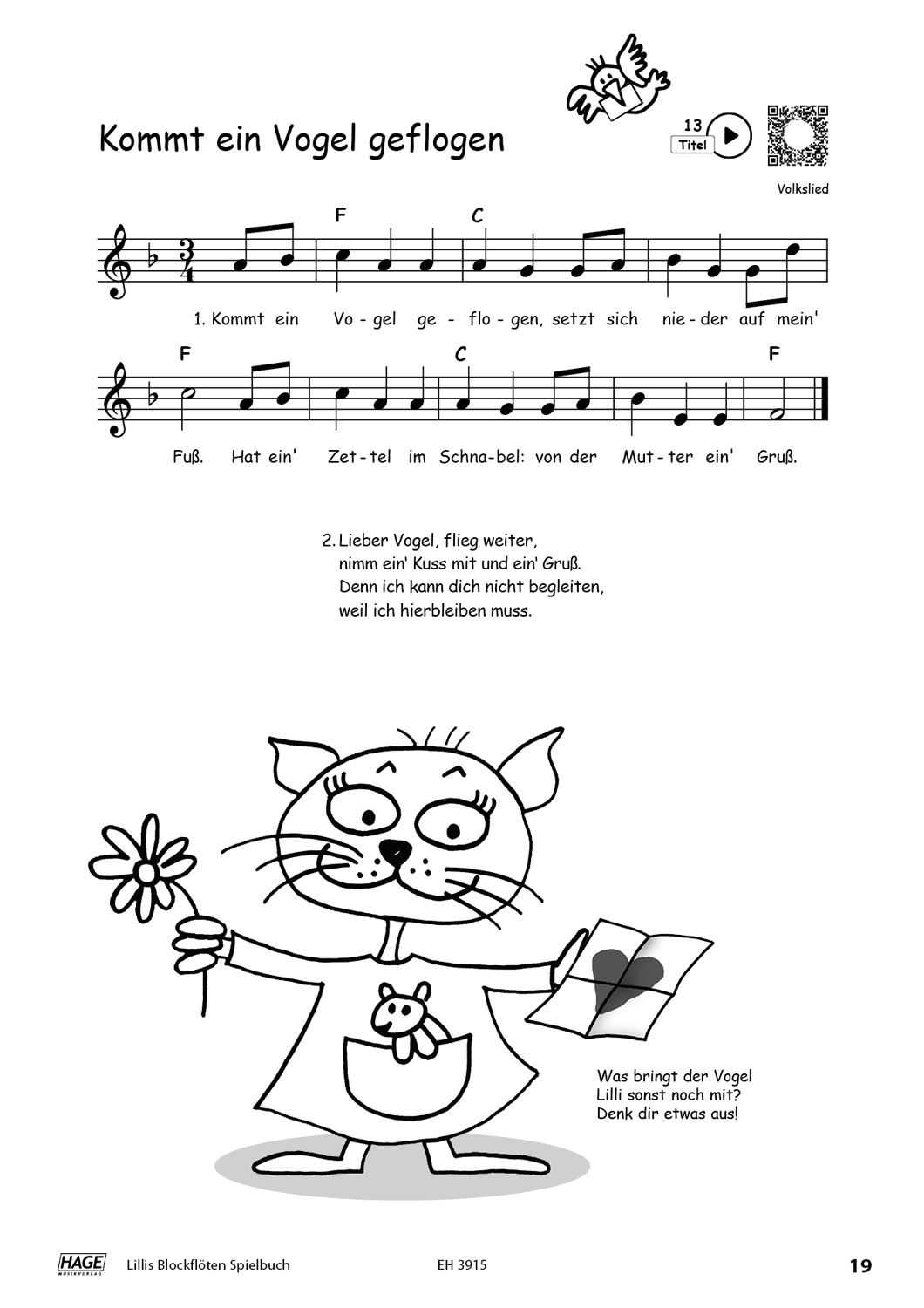 Kommt ein Vogel geflogen

13
Titel

Volkslied

F C

1. Kommt ein Vo - gel ge - flo - gen, setzt sich nie - der auf mein'

F C F

Fuß. Hat ein' Zet - tel im Schna - bel: von der Mut - ter ein' Gruß.

2. Lieber Vogel, flieg weiter,
nimm ein' Kuss mit und ein' Gruß.
Denn ich kann dich nicht begleiten,
weil ich hierbleiben muss.

Was bringt der Vogel Lilli sonst noch mit? Denk dir etwas aus!

HAGE MUSIKVERLAG Lillis Blockflöten Spielbuch EH 3915 19